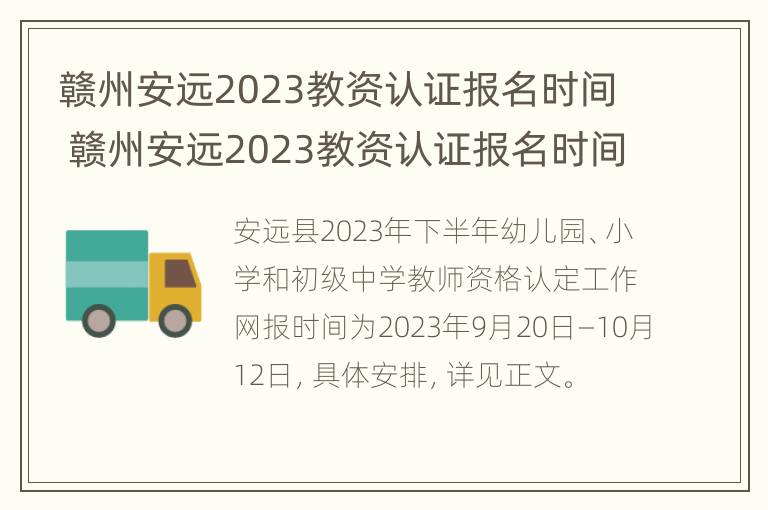 赣州安远2023教资认证报名时间
赣州安远2023教资认证报名时间

安远县2023年下半年幼儿园、小学和初级中学教师资格认定工作网报时间为2023年9月20日–10月12日，具体安排，详见正文。